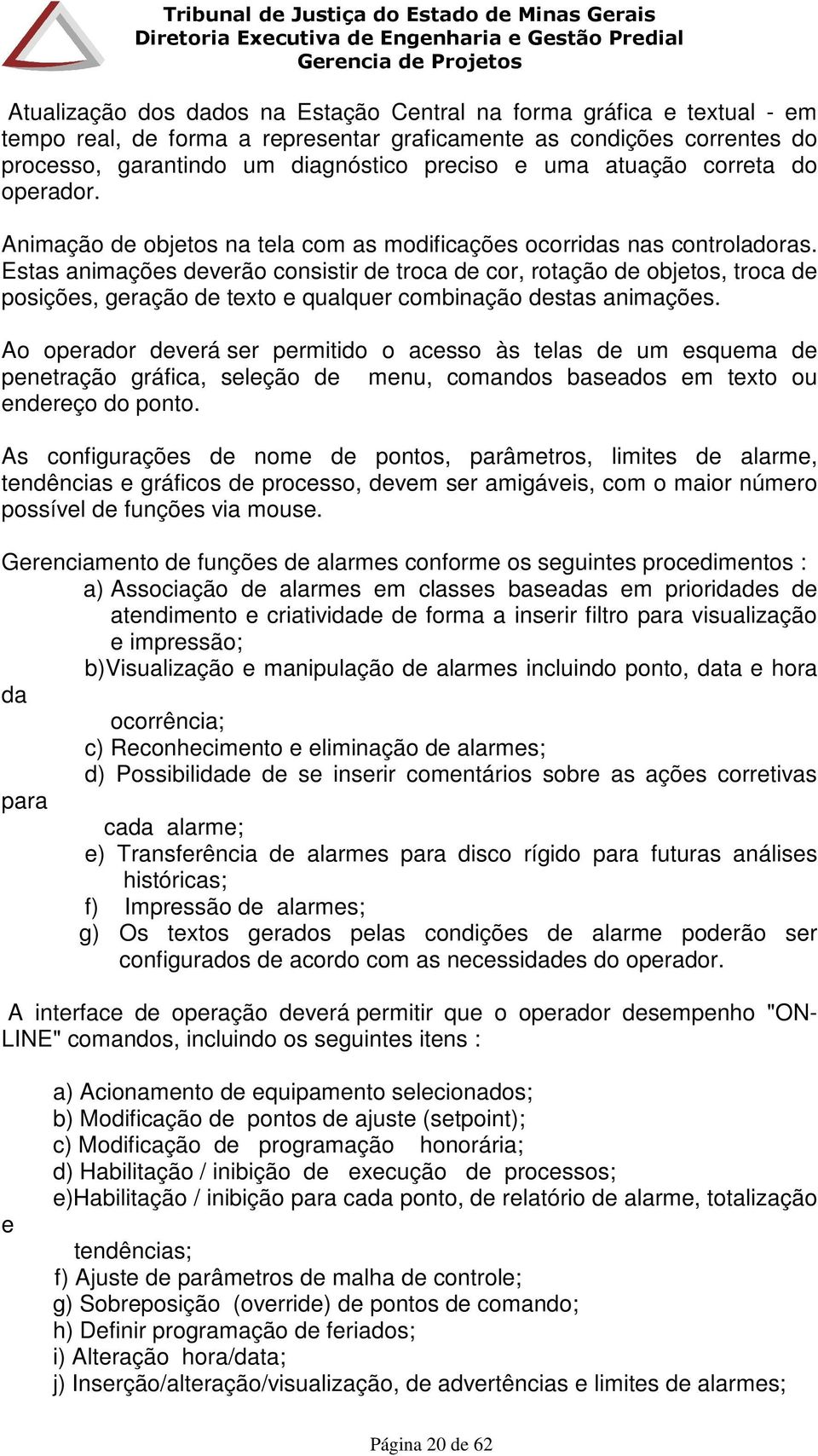 Tribunal de Justiça do Estado de Minas Gerais
Diretoria Executiva de Engenharia e Gestão Predial
Gerencia de Projetos

Atualização dos dados na Estação Central na forma gráfica e textual - em tempo real, de forma a representar graficamente as condições correntes do processo, garantindo um diagnóstico preciso e uma atuação correta do operador.

Animação de objetos na tela com as modificações ocorridas nas controladoras. Estas animações deverão consistir de troca de cor, rotação de objetos, troca de posições, geração de texto e qualquer combinação destas animações.

Ao operador deverá ser permitido o acesso às telas de um esquema de penetração gráfica, seleção de menu, comandos baseados em texto ou endereço do ponto.

As configurações de nome de pontos, parâmetros, limites de alarme, tendências e gráficos de processo, devem ser amigáveis, com o maior número possível de funções via mouse.

Gerenciamento de funções de alarmes conforme os seguintes procedimentos :
a) Associação de alarmes em classes baseadas em prioridades de atendimento e criatividade de forma a inserir filtro para visualização e impressão;
b)Visualização e manipulação de alarmes incluindo ponto, data e hora da ocorrência;
c) Reconhecimento e eliminação de alarmes;
d) Possibilidade de se inserir comentários sobre as ações corretivas para cada alarme;
e) Transferência de alarmes para disco rígido para futuras análises históricas;
f) Impressão de alarmes;
g) Os textos gerados pelas condições de alarme poderão ser configurados de acordo com as necessidades do operador.

A interface de operação deverá permitir que o operador desempenho "ON-LINE" comandos, incluindo os seguintes itens :

a) Acionamento de equipamento selecionados;
b) Modificação de pontos de ajuste (setpoint);
c) Modificação de programação honorária;
d) Habilitação / inibição de execução de processos;
e)Habilitação / inibição para cada ponto, de relatório de alarme, totalização e tendências;
f) Ajuste de parâmetros de malha de controle;
g) Sobreposição (override) de pontos de comando;
h) Definir programação de feriados;
i) Alteração hora/data;
j) Inserção/alteração/visualização, de advertências e limites de alarmes;

Página 20 de 62